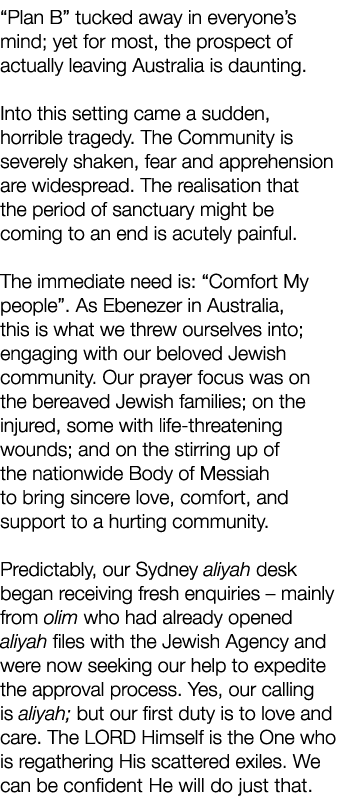 “Plan B” tucked away in everyone’s mind; yet for most, the prospect of actually leaving Australia is daunting.

Into this setting came a sudden, horrible tragedy. The Community is severely shaken, fear and apprehension are widespread. The realisation that the period of sanctuary might be coming to an end is acutely painful.

The immediate need is: “Comfort My people”. As Ebenezer in Australia, this is what we threw ourselves into; engaging with our beloved Jewish community. Our prayer focus was on the bereaved Jewish families; on the injured, some with life-threatening wounds; and on the stirring up of the nationwide Body of Messiah to bring sincere love, comfort, and support to a hurting community.

Predictably, our Sydney aliyah desk began receiving fresh enquiries – mainly from olim who had already opened aliyah files with the Jewish Agency and were now seeking our help to expedite the approval process. Yes, our calling is aliyah; but our first duty is to love and care. The LORD Himself is the One who is regathering His scattered exiles. We can be confident He will do just that.